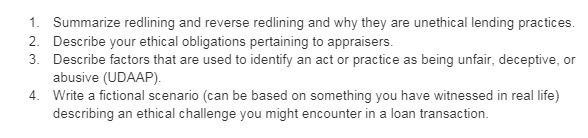 1. Summarize redlining and reverse redlining and why they are unethical lending practices.
2. Describe your ethical obligations pertaining to appraisers.
3. Describe factors that are used to identify an act or practice as being unfair, deceptive, or abusive (UDAAP).
4. Write a fictional scenario (can be based on something you have witnessed in real life) describing an ethical challenge you might encounter in a loan transaction.